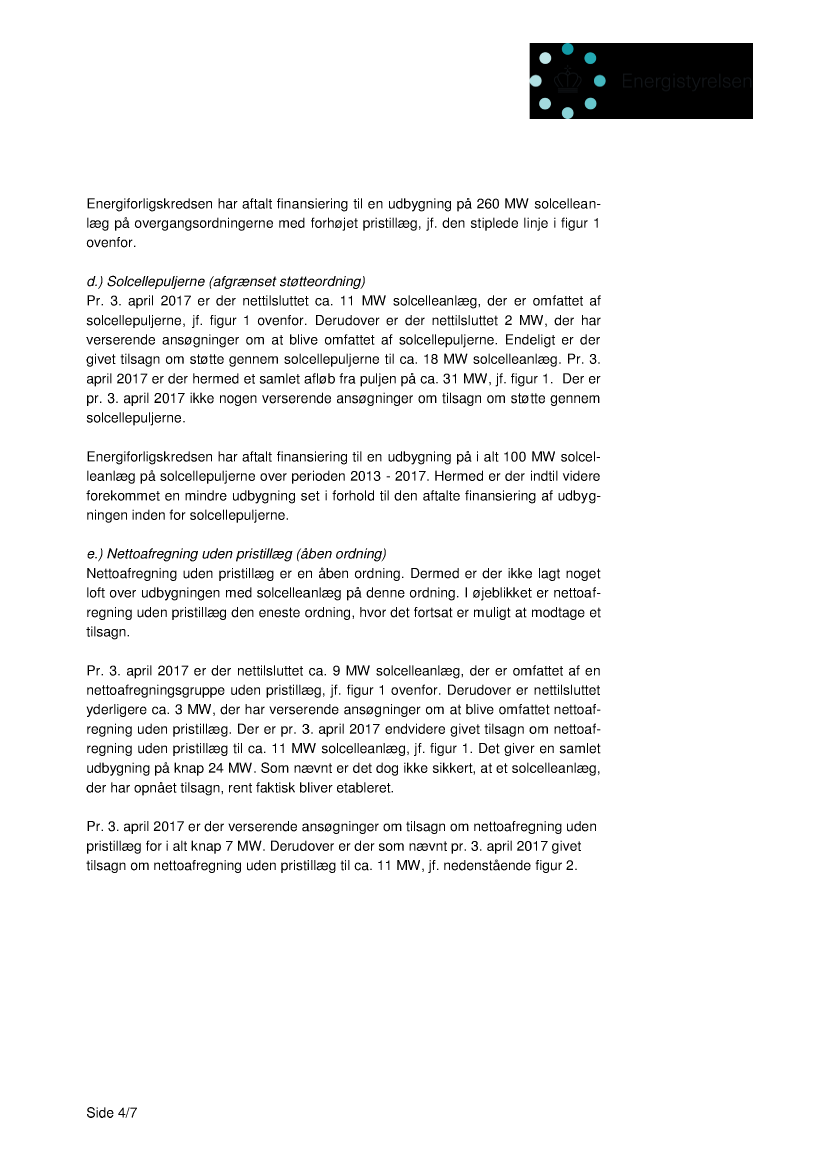 Energistyrelsen

Energiforligskredsen har aftalt finansiering til en udbygning på 260 MW solcelleanlæg på overgangsordningerne med forhøjet pristillæg, jf. den stiplede linje i figur 1 ovenfor.

d.) Solcellepuljerne (afgrænset støtteordning)
Pr. 3. april 2017 er der nettilsluttet ca. 11 MW solcelleanlæg, der er omfattet af solcellepuljerne, jf. figur 1 ovenfor. Derudover er der nettilsluttet 2 MW, der har verserende ansøgninger om at blive omfattet af solcellepuljerne. Endeligt er der givet tilsagn om støtte gennem solcellepuljerne til ca. 18 MW solcelleanlæg. Pr. 3. april 2017 er der hermed et samlet afløb fra puljen på ca. 31 MW, jf. figur 1. Der er pr. 3. april 2017 ikke nogen verserende ansøgninger om tilsagn om støtte gennem solcellepuljerne.

Energiforligskredsen har aftalt finansiering til en udbygning på i alt 100 MW solcelleanlæg på solcellepuljerne over perioden 2013 - 2017. Hermed er der indtil videre forekommet en mindre udbygning set i forhold til den aftalte finansiering af udbygningen inden for solcellepuljerne.

e.) Nettoafregning uden pristillæg (åben ordning)
Nettoafregning uden pristillæg er en åben ordning. Dermed er der ikke lagt noget loft over udbygningen med solcelleanlæg på denne ordning. I øjeblikket er nettoafregning uden pristillæg den eneste ordning, hvor det fortsat er muligt at modtage et tilsagn.

Pr. 3. april 2017 er der nettilsluttet ca. 9 MW solcelleanlæg, der er omfattet af en nettoafregningsgruppe uden pristillæg, jf. figur 1 ovenfor. Derudover er nettilsluttet yderligere ca. 3 MW, der har verserende ansøgninger om at blive omfattet nettoafregning uden pristillæg. Der er pr. 3. april 2017 endvidere givet tilsagn om nettoafregning uden pristillæg til ca. 11 MW solcelleanlæg, jf. figur 1. Det giver en samlet udbygning på knap 24 MW. Som nævnt er det dog ikke sikkert, at et solcelleanlæg, der har opnået tilsagn, rent faktisk bliver etableret.

Pr. 3. april 2017 er der verserende ansøgninger om tilsagn om nettoafregning uden pristillæg for i alt knap 7 MW. Derudover er der som nævnt pr. 3. april 2017 givet tilsagn om nettoafregning uden pristillæg til ca. 11 MW, jf. nedenstående figur 2.

Side 4/7